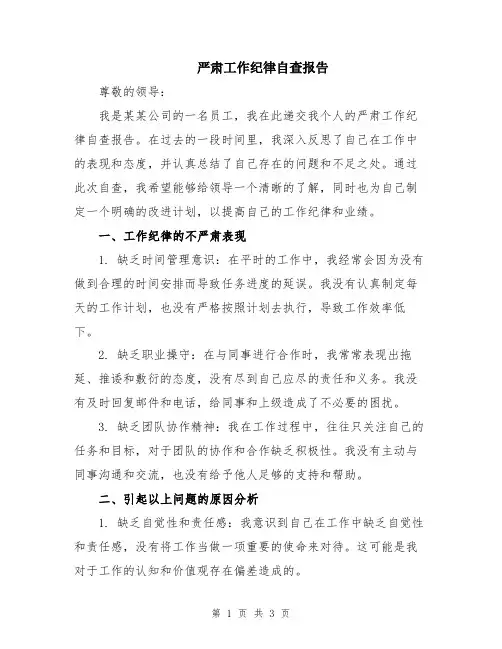 严肃工作纪律自查报告

尊敬的领导：

我是某某公司的一名员工，我在此递交我个人的严肃工作纪律自查报告。在过去的一段时间里，我深入反思了自己在工作中的表现和态度，并认真总结了自己存在的问题和不足之处。通过此次自查，我希望能够给领导一个清晰的了解，同时也为自己制定一个明确的改进计划，以提高自己的工作纪律和业绩。

一、工作纪律的不严肃表现

1. 缺乏时间管理意识：在平时的工作中，我经常会因为没有做到合理的时间安排而导致任务进度的延误。我没有认真制定每天的工作计划，也没有严格按照计划去执行，导致工作效率低下。

2. 缺乏职业操守：在与同事进行合作时，我常常表现出拖延、推诿和敷衍的态度，没有尽到自己应尽的责任和义务。我没有及时回复邮件和电话，给同事和上级造成了不必要的困扰。

3. 缺乏团队协作精神：我在工作过程中，往往只关注自己的任务和目标，对于团队的协作和合作缺乏积极性。我没有主动与同事沟通和交流，也没有给予他人足够的支持和帮助。

二、引起以上问题的原因分析

1. 缺乏自觉性和责任感：我意识到自己在工作中缺乏自觉性和责任感，没有将工作当做一项重要的使命来对待。这可能是我对于工作的认知和价值观存在偏差造成的。

第 1 页 共 3 页